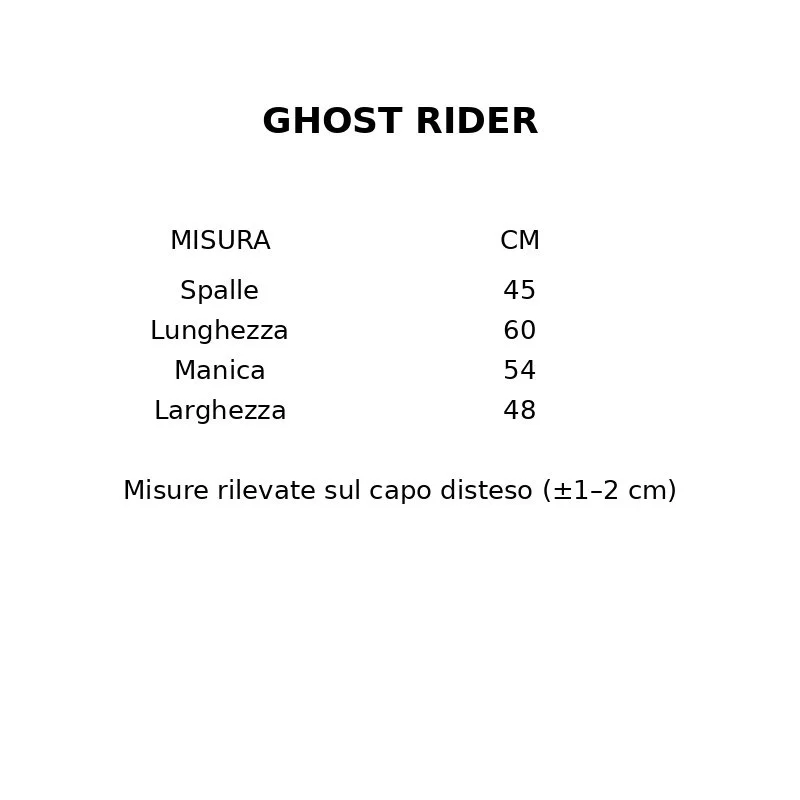 GHOST RIDER

| MISURA | CM |
|---|---|
| Spalle | 45 |
| Lunghezza | 60 |
| Manica | 54 |
| Larghezza | 48 |

Misure rilevate sul capo disteso (±1–2 cm)